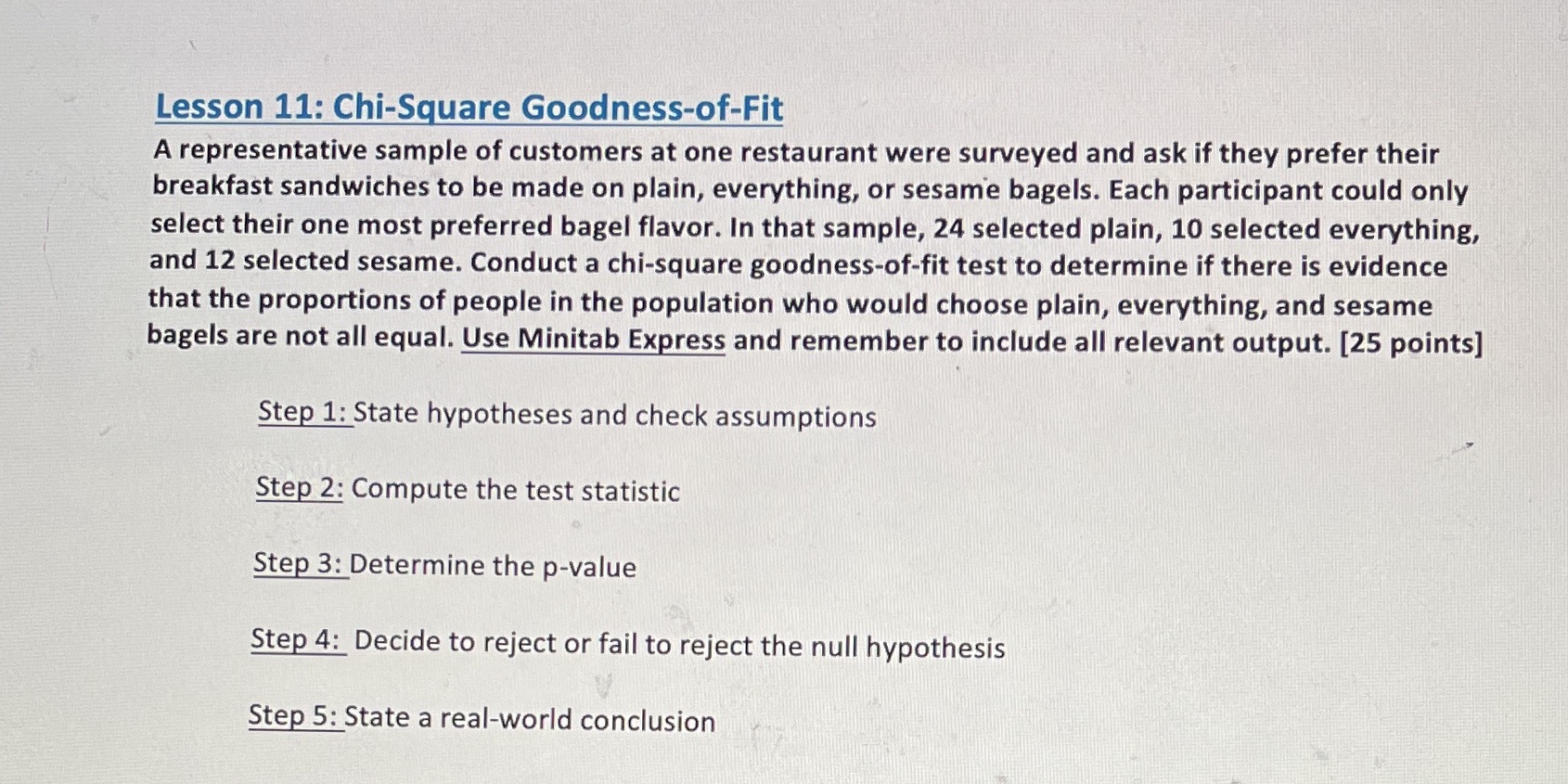 Lesson 11: Chi-Square Goodness-of-Fit

A representative sample of customers at one restaurant were surveyed and ask if they prefer their breakfast sandwiches to be made on plain, everything, or sesame bagels. Each participant could only select their one most preferred bagel flavor. In that sample, 24 selected plain, 10 selected everything, and 12 selected sesame. Conduct a chi-square goodness-of-fit test to determine if there is evidence that the proportions of people in the population who would choose plain, everything, and sesame bagels are not all equal. Use Minitab Express and remember to include all relevant output. [25 points]

Step 1: State hypotheses and check assumptions

Step 2: Compute the test statistic

Step 3: Determine the p-value

Step 4: Decide to reject or fail to reject the null hypothesis

Step 5: State a real-world conclusion